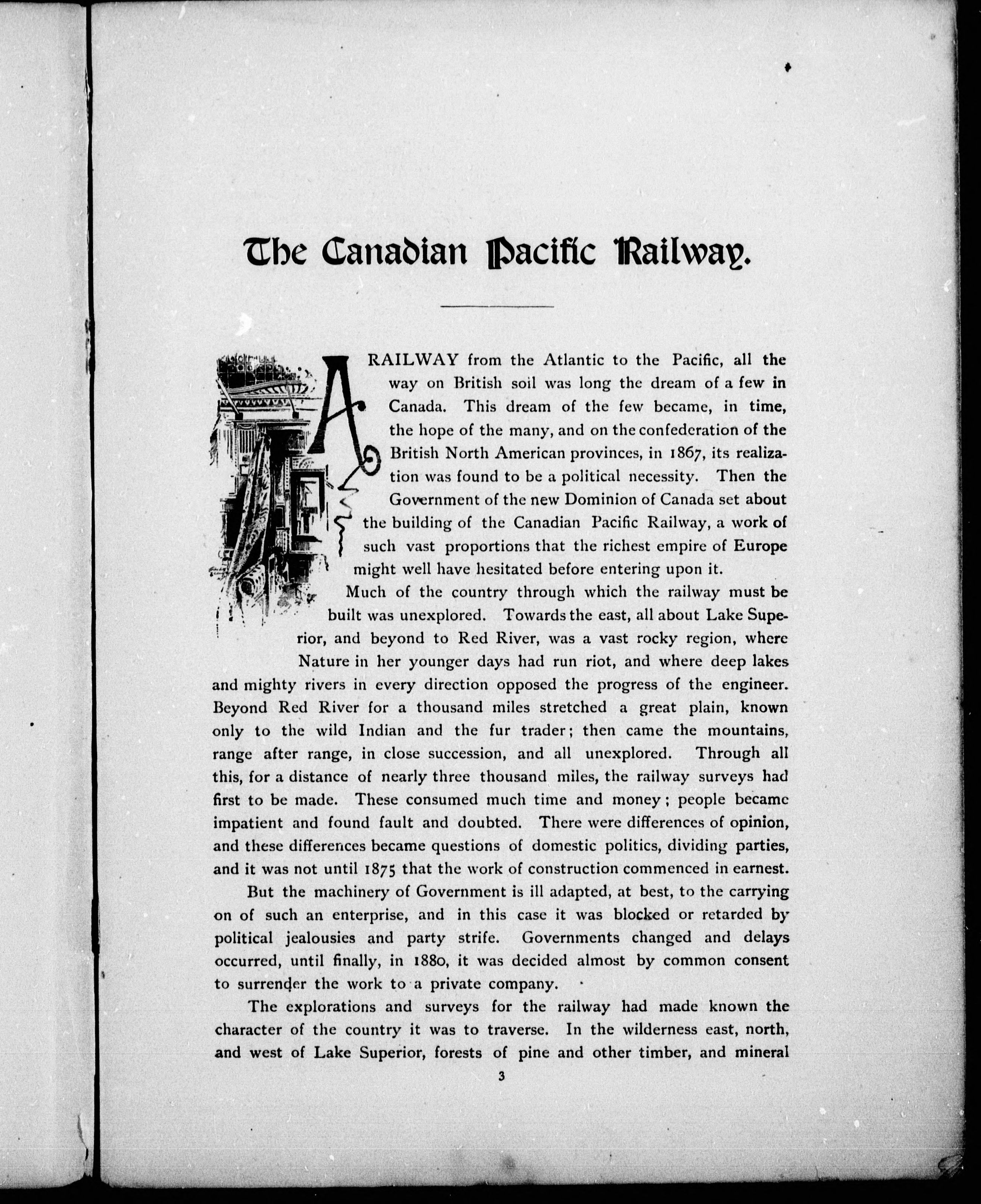 The Canadian Pacific Railway.

A RAILWAY from the Atlantic to the Pacific, all the way on British soil was long the dream of a few in Canada. This dream of the few became, in time, the hope of the many, and on the confederation of the British North American provinces, in 1867, its realization was found to be a political necessity. Then the Government of the new Dominion of Canada set about the building of the Canadian Pacific Railway, a work of such vast proportions that the richest empire of Europe might well have hesitated before entering upon it.

Much of the country through which the railway must be built was unexplored. Towards the east, all about Lake Superior, and beyond to Red River, was a vast rocky region, where Nature in her younger days had run riot, and where deep lakes and mighty rivers in every direction opposed the progress of the engineer. Beyond Red River for a thousand miles stretched a great plain, known only to the wild Indian and the fur trader; then came the mountains, range after range, in close succession, and all unexplored. Through all this, for a distance of nearly three thousand miles, the railway surveys had first to be made. These consumed much time and money; people became impatient and found fault and doubted. There were differences of opinion, and these differences became questions of domestic politics, dividing parties, and it was not until 1875 that the work of construction commenced in earnest.

But the machinery of Government is ill adapted, at best, to the carrying on of such an enterprise, and in this case it was blocked or retarded by political jealousies and party strife. Governments changed and delays occurred, until finally, in 1880, it was decided almost by common consent to surrender the work to a private company.

The explorations and surveys for the railway had made known the character of the country it was to traverse. In the wilderness east, north, and west of Lake Superior, forests of pine and other timber, and mineral

3